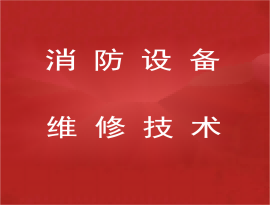 消 防 设 备

维 修 技 术